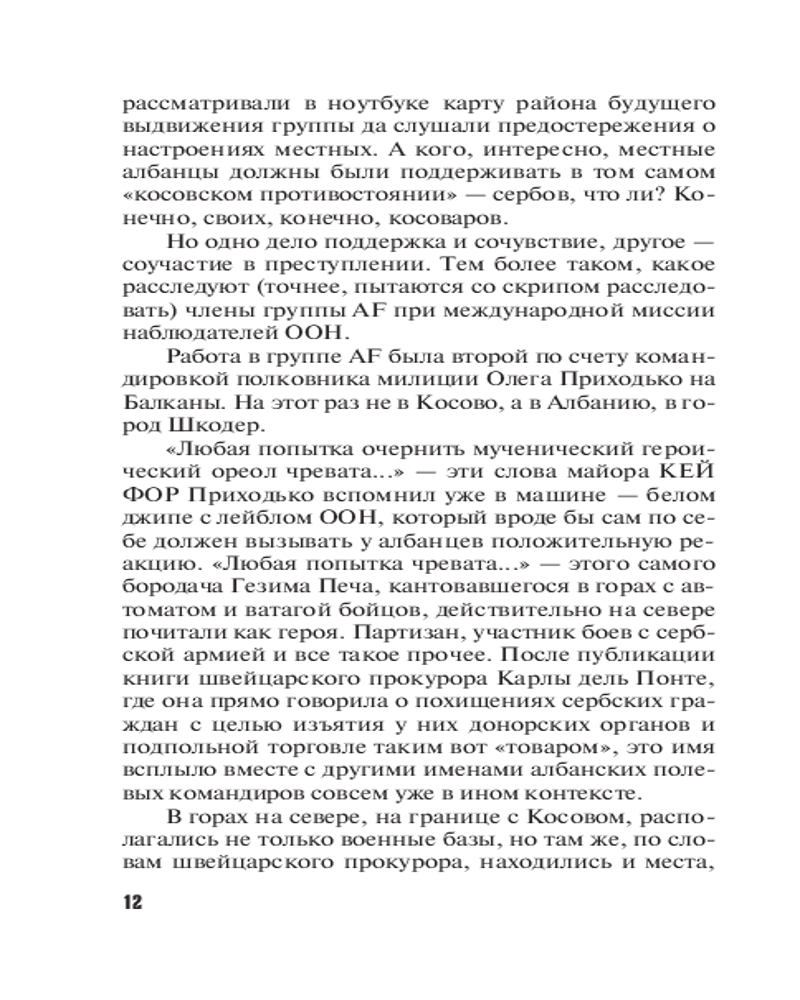 рассматривали в ноутбуке карту района будущего выдвижения группы да слушали предостережения о настроениях местных. А кого, интересно, местные албанцы должны были поддерживать в том самом «косовском противостоянии» — сербов, что ли? Конечно, своих, конечно, косоваров.

Но одно дело поддержка и сочувствие, другое — соучастие в преступлении. Тем более таком, какое расследуют (точнее, пытаются со скрипом расследовать) члены группы AF при международной миссии наблюдателей ООН.

Работа в группе AF была второй по счету командировкой полковника милиции Олега Приходько на Балканы. На этот раз не в Косово, а в Албанию, в город Шкодер.

«Любая попытка очернить мученический героический ореол чревата...» — эти слова майора КЕЙ ФОР Приходько вспомнил уже в машине — белом джипе с лейблом ООН, который вроде бы сам по себе должен вызывать у албанцев положительную реакцию. «Любая попытка чревата...» — этого самого бородача Гезима Печа, кантовавшегося в горах с автоматом и ватагой бойцов, действительно на севере почитали как героя. Партизан, участник боев с сербской армией и все такое прочее. После публикации книги швейцарского прокурора Карлы дель Понте, где она прямо говорила о похищениях сербских граждан с целью изъятия у них донорских органов и подпольной торговле таким вот «товаром», это имя всплыло вместе с другими именами албанских полевых командиров совсем уже в ином контексте.

В горах на севере, на границе с Косовом, располагались не только военные базы, но там же, по словам швейцарского прокурора, находились и места,

12